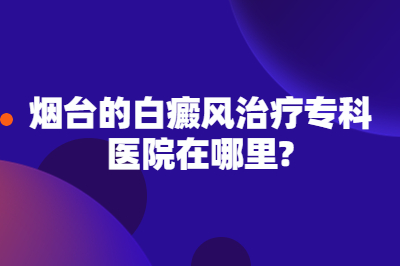 烟台的白癜风治疗专科医院在哪里?